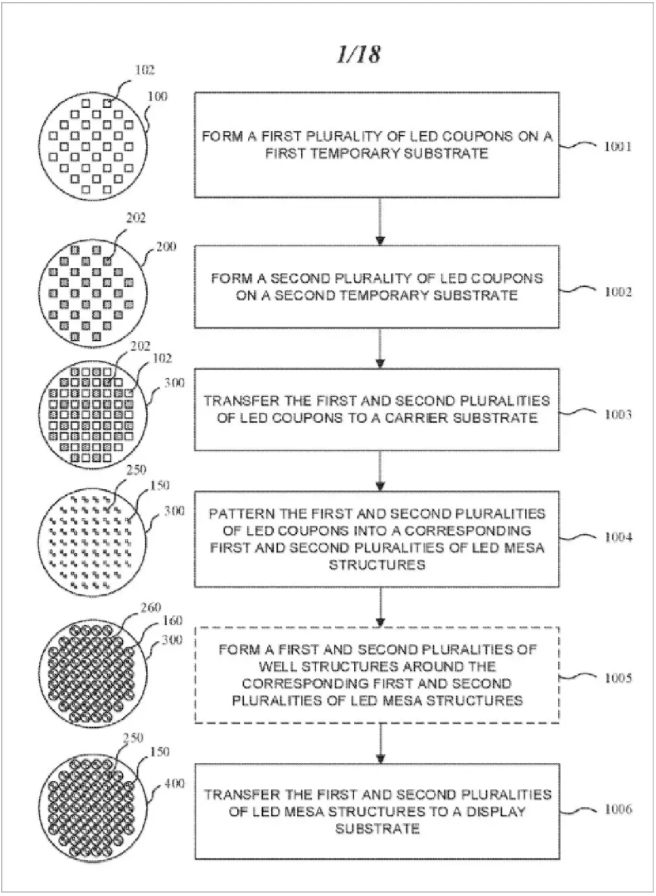 1/18

102
100

FORM A FIRST PLURALITY OF LED COUPONS ON A FIRST TEMPORARY SUBSTRATE

1001

202
200

FORM A SECOND PLURALITY OF LED COUPONS ON A SECOND TEMPORARY SUBSTRATE

1002

202
102
300

TRANSFER THE FIRST AND SECOND PLURALITIES OF LED COUPONS TO A CARRIER SUBSTRATE

1003

250
150
300

PATTERN THE FIRST AND SECOND PLURALITIES OF LED COUPONS INTO A CORRESPONDING FIRST AND SECOND PLURALITIES OF LED MESA STRUCTURES

1004

260
160
300

FORM A FIRST AND SECOND PLURALITIES OF WELL STRUCTURES AROUND THE CORRESPONDING FIRST AND SECOND PLURALITIES OF LED MESA STRUCTURES

1005

250
150
400

TRANSFER THE FIRST AND SECOND PLURALITIES OF LED MESA STRUCTURES TO A DISPLAY SUBSTRATE

1006